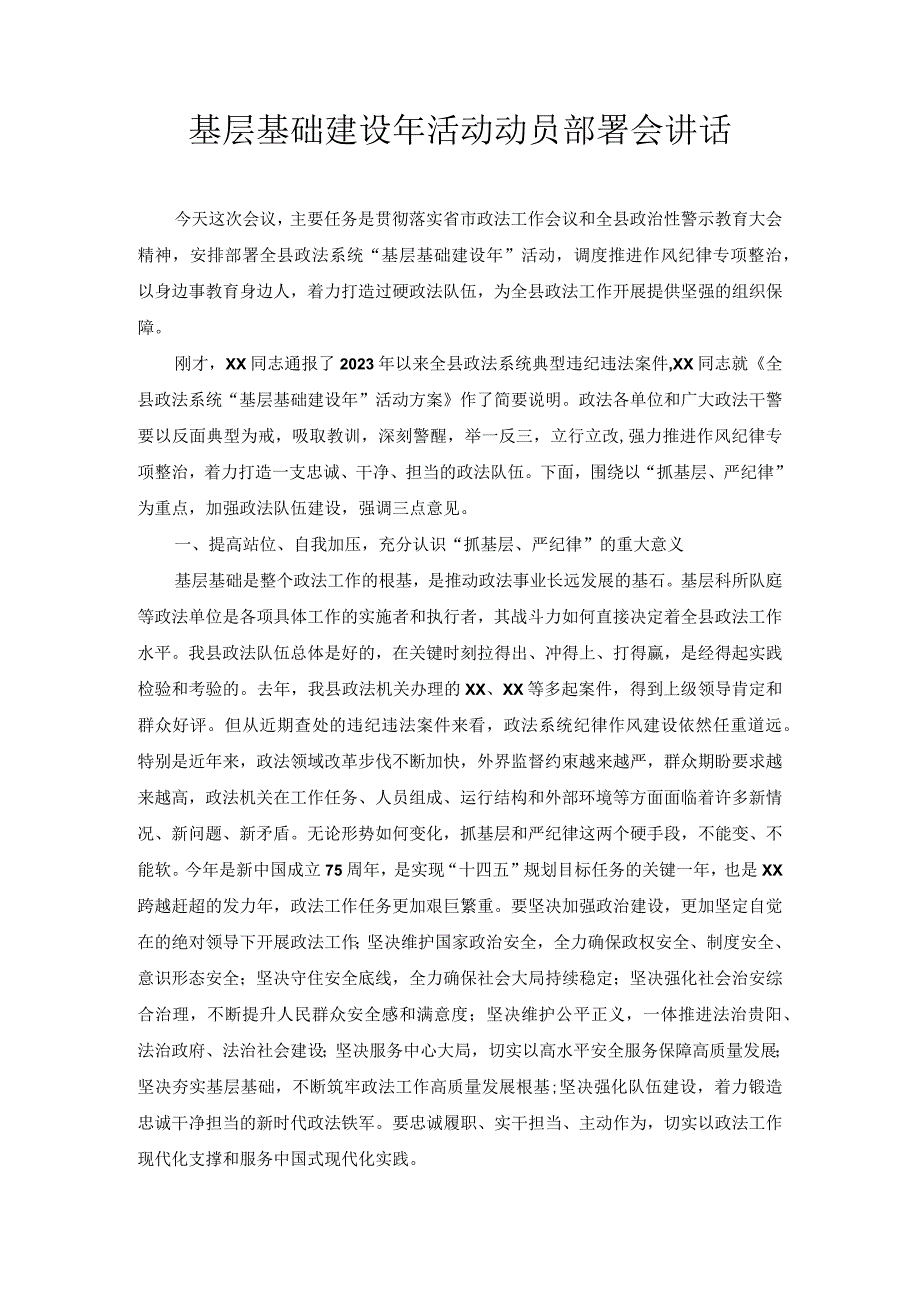 基层基础建设年活动动员部署会讲话

今天这次会议，主要任务是贯彻落实省市政法工作会议和全县政治性警示教育大会精神，安排部署全县政法系统“基层基础建设年”活动，调度推进作风纪律专项整治，以身边事教育身边人，着力打造过硬政法队伍，为全县政法工作开展提供坚强的组织保障。

刚才，XX同志通报了2023年以来全县政法系统典型违纪违法案件,XX同志就《全县政法系统“基层基础建设年”活动方案》作了简要说明。政法各单位和广大政法干警要以反面典型为戒，吸取教训，深刻警醒，举一反三，立行立改,强力推进作风纪律专项整治，着力打造一支忠诚、干净、担当的政法队伍。下面，围绕以“抓基层、严纪律”为重点，加强政法队伍建设，强调三点意见。

一、提高站位、自我加压，充分认识“抓基层、严纪律”的重大意义

基层基础是整个政法工作的根基，是推动政法事业长远发展的基石。基层科所队庭等政法单位是各项具体工作的实施者和执行者，其战斗力如何直接决定着全县政法工作水平。我县政法队伍总体是好的，在关键时刻拉得出、冲得上、打得赢，是经得起实践检验和考验的。去年，我县政法机关办理的XX、XX等多起案件，得到上级领导肯定和群众好评。但从近期查处的违纪违法案件来看，政法系统纪律作风建设依然任重道远。特别是近年来，政法领域改革步伐不断加快，外界监督约束越来越严，群众期盼要求越来越高，政法机关在工作任务、人员组成、运行结构和外部环境等方面面临着许多新情况、新问题、新矛盾。无论形势如何变化，抓基层和严纪律这两个硬手段，不能变、不能软。今年是新中国成立75周年，是实现“十四五”规划目标任务的关键一年，也是XX跨越赶超的发力年，政法工作任务更加艰巨繁重。要坚决加强政治建设，更加坚定自觉在的绝对领导下开展政法工作;坚决维护国家政治安全，全力确保政权安全、制度安全、意识形态安全；坚决守住安全底线，全力确保社会大局持续稳定；坚决强化社会治安综合治理，不断提升人民群众安全感和满意度；坚决维护公平正义，一体推进法治贵阳、法治政府、法治社会建设;坚决服务中心大局，切实以高水平安全服务保障高质量发展;坚决夯实基层基础，不断筑牢政法工作高质量发展根基;坚决强化队伍建设，着力锻造忠诚干净担当的新时代政法铁军。要忠诚履职、实干担当、主动作为，切实以政法工作现代化支撑和服务中国式现代化实践。